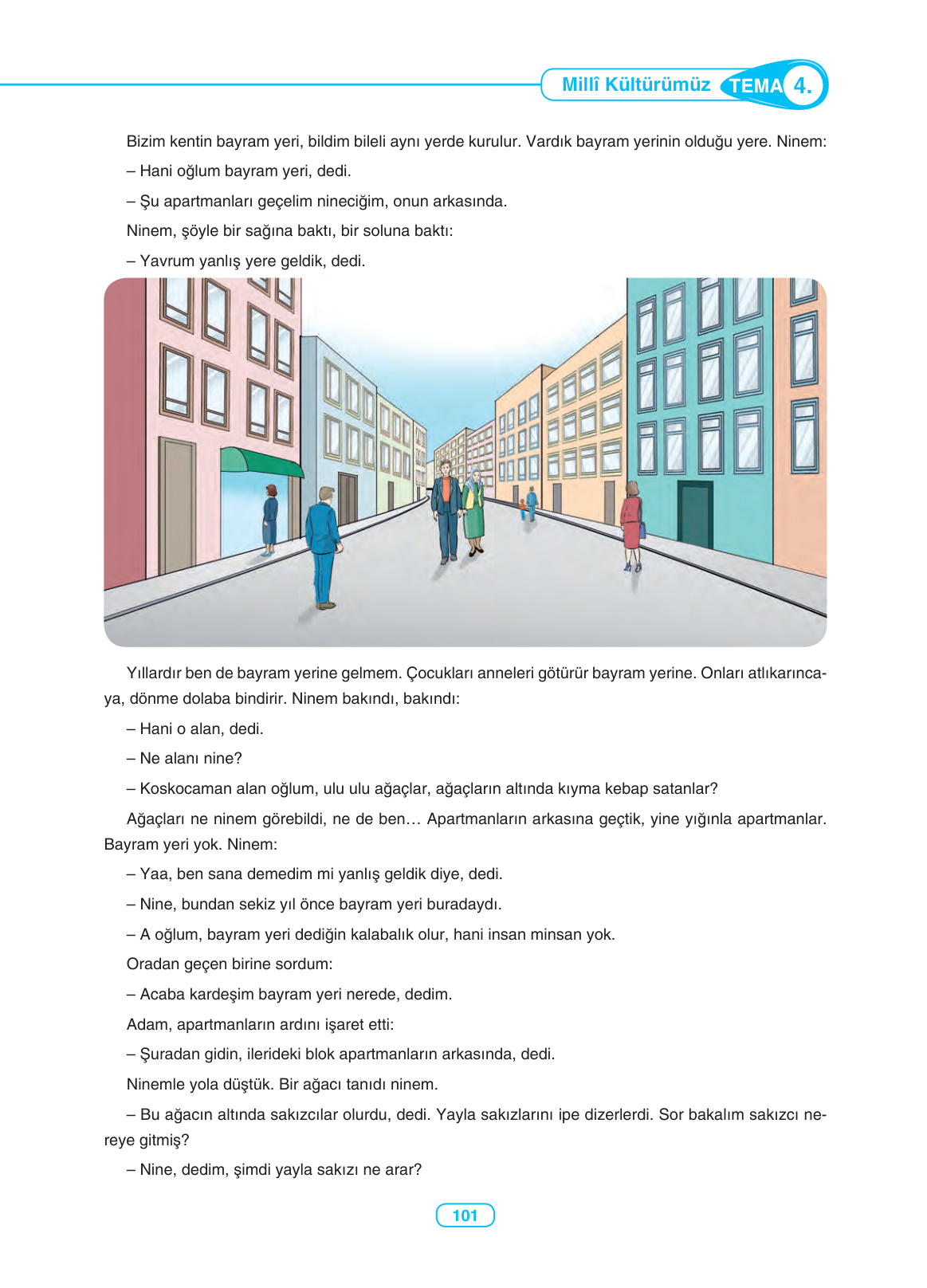 Millî Kültürümüz TEMA 4.

Bizim kentin bayram yeri, bildim bileli aynı yerde kurulur. Vardık bayram yerinin olduğu yere. Ninem:

– Hani oğlum bayram yeri, dedi.

– Şu apartmanları geçelim nineciğim, onun arkasında.

Ninem, şöyle bir sağına baktı, bir soluna baktı:

– Yavrum yanlış yere geldik, dedi.

Yıllardır ben de bayram yerine gelmem. Çocukları anneleri götürür bayram yerine. Onları atlıkarıncaya, dönme dolaba bindirir. Ninem bakındı, bakındı:

– Hani o alan, dedi.

– Ne alanı nine?

– Koskocaman alan oğlum, ulu ulu ağaçlar, ağaçların altında kıyma kebap satanlar?

Ağaçları ne ninem görebildi, ne de ben… Apartmanların arkasına geçtik, yine yığınla apartmanlar. Bayram yeri yok. Ninem:

– Yaa, ben sana demedim mi yanlış geldik diye, dedi.

– Nine, bundan sekiz yıl önce bayram yeri buradaydı.

– A oğlum, bayram yeri dediğin kalabalık olur, hani insan minsan yok.

Oradan geçen birine sordum:

– Acaba kardeşim bayram yeri nerede, dedim.

Adam, apartmanların ardını işaret etti:

– Şuradan gidin, ilerideki blok apartmanların arkasında, dedi.

Ninemle yola düştük. Bir ağacı tanıdı ninem.

– Bu ağacın altında sakızcılar olurdu, dedi. Yayla sakızlarını ipe dizerlerdi. Sor bakalım sakızcı nereye gitmiş?

– Nine, dedim, şimdi yayla sakızı ne arar?

101